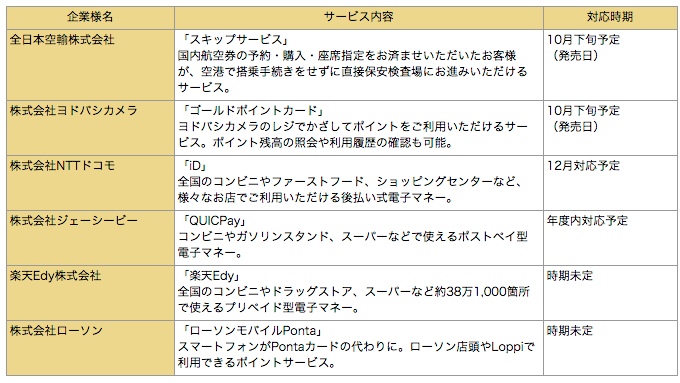 | 企業様名 | サービス内容 | 対応時期 |
|---|---|---|
| 全日本空輸株式会社 | 「スキップサービス」 国内航空券の予約・購入・座席指定をお済ませいただいたお客様が、空港で搭乗手続きをせずに直接保安検査場にお進みいただけるサービス。 | 10月下旬予定 （発売日） |
| 株式会社ヨドバシカメラ | 「ゴールドポイントカード」 ヨドバシカメラのレジでかざしてポイントをご利用いただけるサービス。ポイント残高の照会や利用履歴の確認も可能。 | 10月下旬予定 （発売日） |
| 株式会社NTTドコモ | 「iD」 全国のコンビニやファーストフード、ショッピングセンターなど、様々なお店でご利用いただける後払い式電子マネー。 | 12月対応予定 |
| 株式会社ジェーシービー | 「QUICPay」 コンビニやガソリンスタンド、スーパーなどで使えるポストペイ型電子マネー。 | 年度内対応予定 |
| 楽天Edy株式会社 | 「楽天Edy」 全国のコンビニやドラッグストア、スーパーなど約38万1,000箇所で使えるプリペイド型電子マネー。 | 時期未定 |
| 株式会社ローソン | 「ローソンモバイルPonta」 スマートフォンがPontaカードの代わりに。ローソン店頭やLoppiで利用できるポイントサービス。 | 時期未定 |